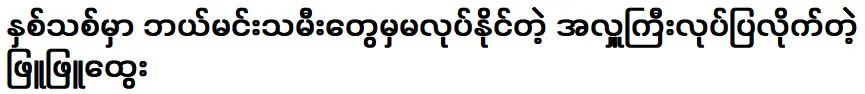 နှစ်သစ်မှာ ဘယ်မင်းသမီးတွေမှမလုပ်နိုင်တဲ့ အလှူကြီးလုပ်ပြလိုက်တဲ့ ဖြူဖြူထွေး